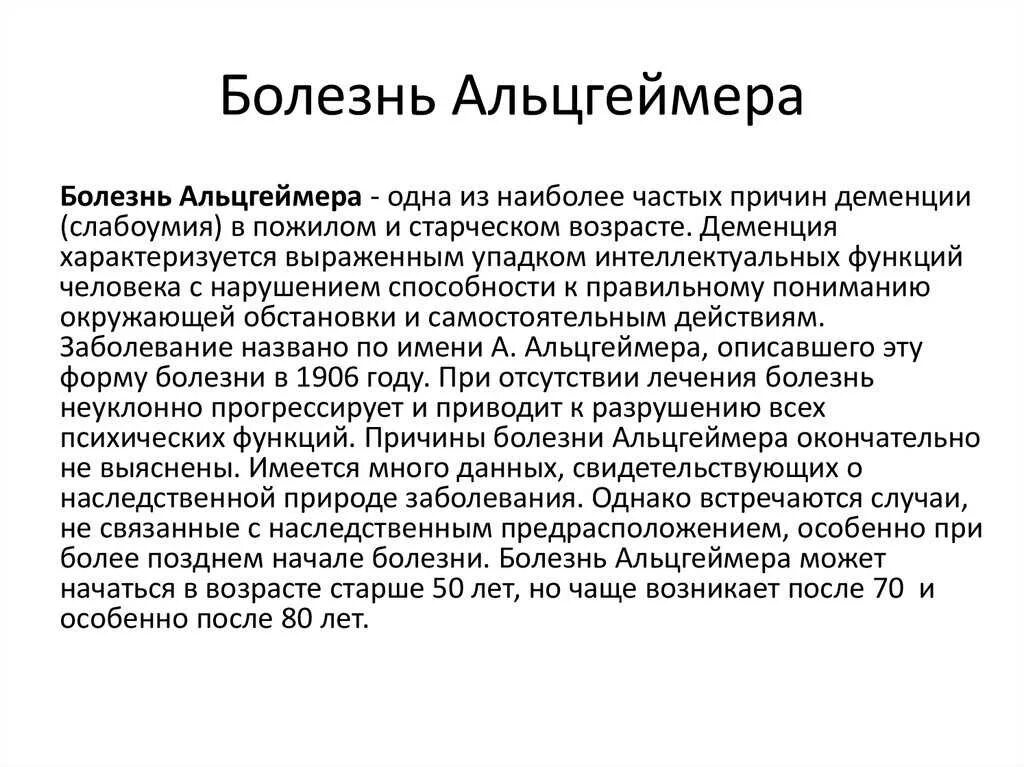 Болезнь Альцгеймера

Болезнь Альцгеймера - одна из наиболее частых причин деменции (слабоумия) в пожилом и старческом возрасте. Деменция характеризуется выраженным упадком интеллектуальных функций человека с нарушением способности к правильному пониманию окружающей обстановки и самостоятельным действиям. Заболевание названо по имени А. Альцгеймера, описавшего эту форму болезни в 1906 году. При отсутствии лечения болезнь неуклонно прогрессирует и приводит к разрушению всех психических функций. Причины болезни Альцгеймера окончательно не выяснены. Имеется много данных, свидетельствующих о наследственной природе заболевания. Однако встречаются случаи, не связанные с наследственным предрасположением, особенно при более позднем начале болезни. Болезнь Альцгеймера может начаться в возрасте старше 50 лет, но чаще возникает после 70 и особенно после 80 лет.